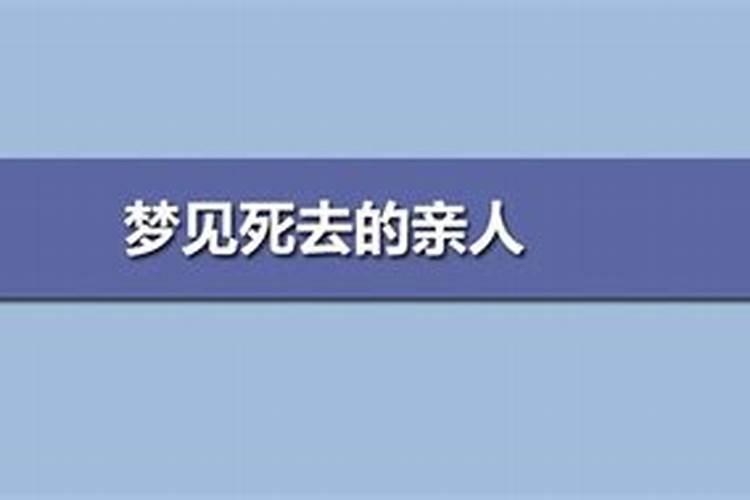 梦见死去的亲人